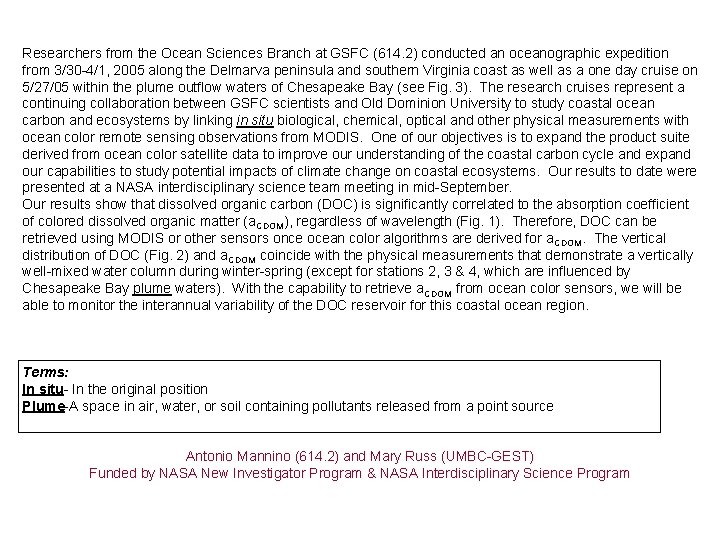 Researchers from the Ocean Sciences Branch at GSFC (614.2) conducted an oceanographic expedition from 3/30-4/1, 2005 along the Delmarva peninsula and southern Virginia coast as well as a one day cruise on 5/27/05 within the plume outflow waters of Chesapeake Bay (see Fig. 3). The research cruises represent a continuing collaboration between GSFC scientists and Old Dominion University to study coastal ocean carbon and ecosystems by linking in situ biological, chemical, optical and other physical measurements with ocean color remote sensing observations from MODIS. One of our objectives is to expand the product suite derived from ocean color satellite data to improve our understanding of the coastal carbon cycle and expand our capabilities to study potential impacts of climate change on coastal ecosystems. Our results to date were presented at a NASA interdisciplinary science team meeting in mid-September.
Our results show that dissolved organic carbon (DOC) is significantly correlated to the absorption coefficient of colored dissolved organic matter ($a_{CDOM}$), regardless of wavelength (Fig. 1). Therefore, DOC can be retrieved using MODIS or other sensors once ocean color algorithms are derived for $a_{CDOM}$. The vertical distribution of DOC (Fig. 2) and $a_{CDOM}$ coincide with the physical measurements that demonstrate a vertically well-mixed water column during winter-spring (except for stations 2, 3 & 4, which are influenced by Chesapeake Bay plume waters). With the capability to retrieve $a_{CDOM}$ from ocean color sensors, we will be able to monitor the interannual variability of the DOC reservoir for this coastal ocean region.

Terms:
In situ- In the original position
Plume-A space in air, water, or soil containing pollutants released from a point source

Antonio Mannino (614.2) and Mary Russ (UMBC-GEST)
Funded by NASA New Investigator Program & NASA Interdisciplinary Science Program